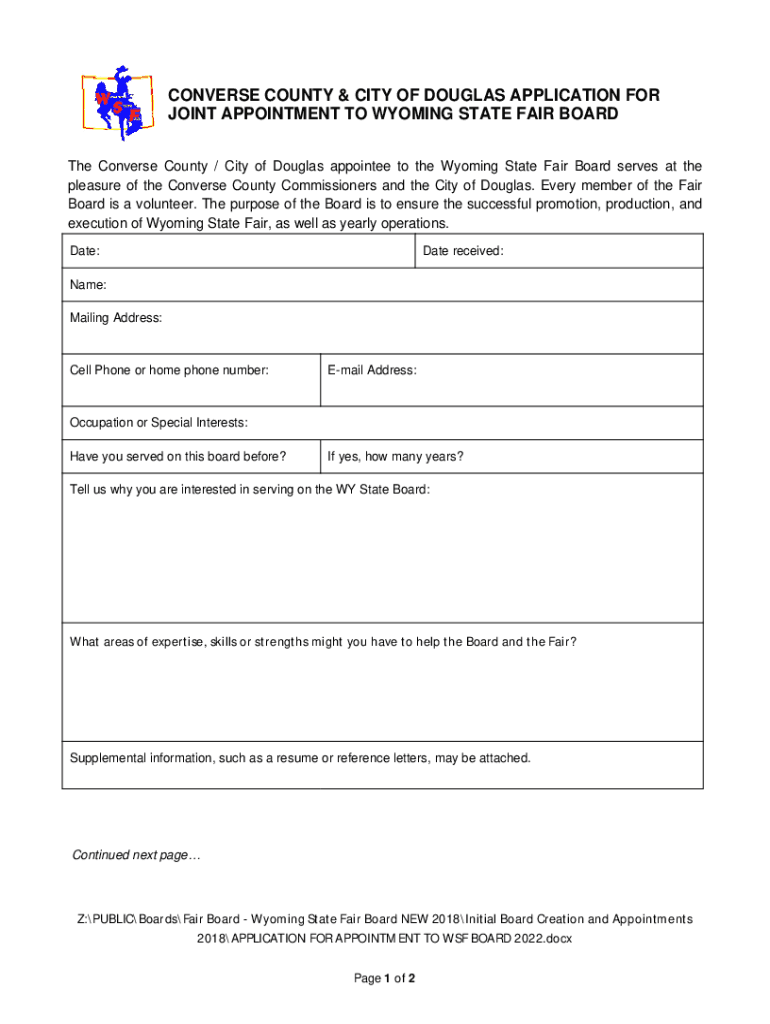 W S F

CONVERSE COUNTY & CITY OF DOUGLAS APPLICATION FOR JOINT APPOINTMENT TO WYOMING STATE FAIR BOARD

The Converse County / City of Douglas appointee to the Wyoming State Fair Board serves at the pleasure of the Converse County Commissioners and the City of Douglas. Every member of the Fair Board is a volunteer. The purpose of the Board is to ensure the successful promotion, production, and execution of Wyoming State Fair, as well as yearly operations.

| Date: | Date received: |
|---|---|
| Name: | |
| Mailing Address: | |
| Cell Phone or home phone number: | E-mail Address: |
| Occupation or Special Interests: | |
| Have you served on this board before? | If yes, how many years? |
| Tell us why you are interested in serving on the WY State Board: | |
| What areas of expertise, skills or strengths might you have to help the Board and the Fair? | |
| Supplemental information, such as a resume or reference letters, may be attached. | |

Continued next page…

Z:\PUBLIC\Boards\Fair Board - Wyoming State Fair Board NEW 2018\Initial Board Creation and Appointments 2018\APPLICATION FOR APPOINTMENT TO WSF BOARD 2022.docx

Page 1 of 2